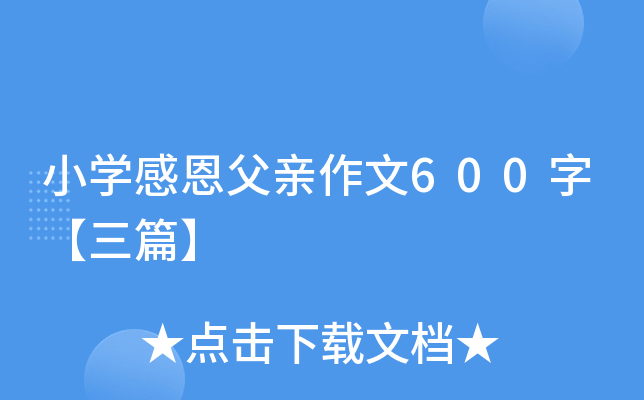 小学感恩父亲作文６００字【三篇】

★点击下载文档★